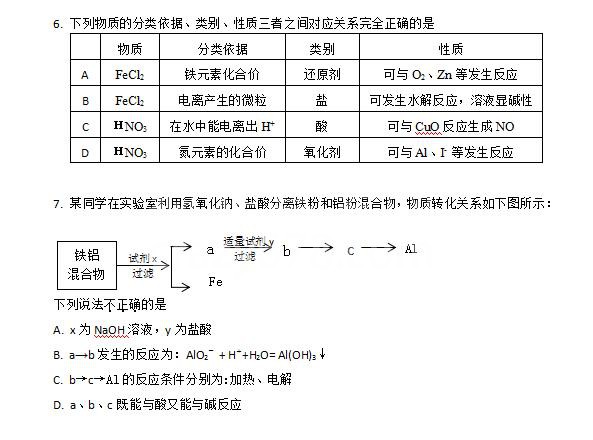 6. 下列物质的分类依据、类别、性质三者之间对应关系完全正确的是

| | 物质 | 分类依据 | 类别 | 性质 |
|---|---|---|---|---|
| A | $FeCl_2$ | 铁元素化合价 | 还原剂 | 可与 $O_2$、Zn 等发生反应 |
| B | $FeCl_2$ | 电离产生的微粒 | 盐 | 可发生水解反应，溶液显碱性 |
| C | $HNO_3$ | 在水中能电离出 $H^+$ | 酸 | 可与 CuO 反应生成 NO |
| D | $HNO_3$ | 氮元素的化合价 | 氧化剂 | 可与 Al、$I^-$ 等发生反应 |

7. 某同学在实验室利用氢氧化钠、盐酸分离铁粉和铝粉混合物，物质转化关系如下图所示：

铁铝混合物 试剂 x 过滤 a 适量试剂 y 过滤 b c Al Fe

下列说法不正确的是

A. x 为 NaOH 溶液，y 为盐酸

B. a→b 发生的反应为：$AlO_2^- + H^+ + H_2O = Al(OH)_3\downarrow$

C. b→c→Al 的反应条件分别为:加热、电解

D. a、b、c 既能与酸又能与碱反应